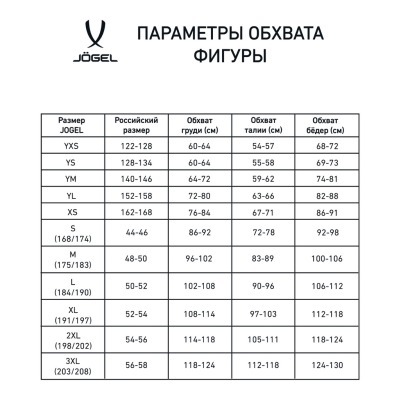 JÖGEL

ПАРАМЕТРЫ ОБХВАТА ФИГУРЫ

| Размер JOGEL | Российский размер | Обхват груди (см) | Обхват талии (см) | Обхват бёдер (см) |
|---|---|---|---|---|
| YXS | 122-128 | 60-64 | 54-57 | 68-72 |
| YS | 128-134 | 60-64 | 55-58 | 69-73 |
| YM | 140-146 | 64-72 | 59-62 | 74-81 |
| YL | 152-158 | 72-80 | 63-66 | 82-88 |
| XS | 162-168 | 76-84 | 67-71 | 86-91 |
| S (168/174) | 44-46 | 86-92 | 72-78 | 92-98 |
| M (175/183) | 48-50 | 96-102 | 83-89 | 100-106 |
| L (184/190) | 50-52 | 102-108 | 90-96 | 106-112 |
| XL (191/197) | 52-54 | 108-114 | 97-103 | 112-118 |
| 2XL (198/202) | 54-56 | 114-118 | 105-111 | 118-124 |
| 3XL (203/208) | 56-58 | 118-124 | 112-118 | 124-130 |